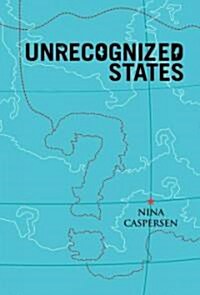 UNRECOGNIZED
STATES

NINA
CASPERSEN